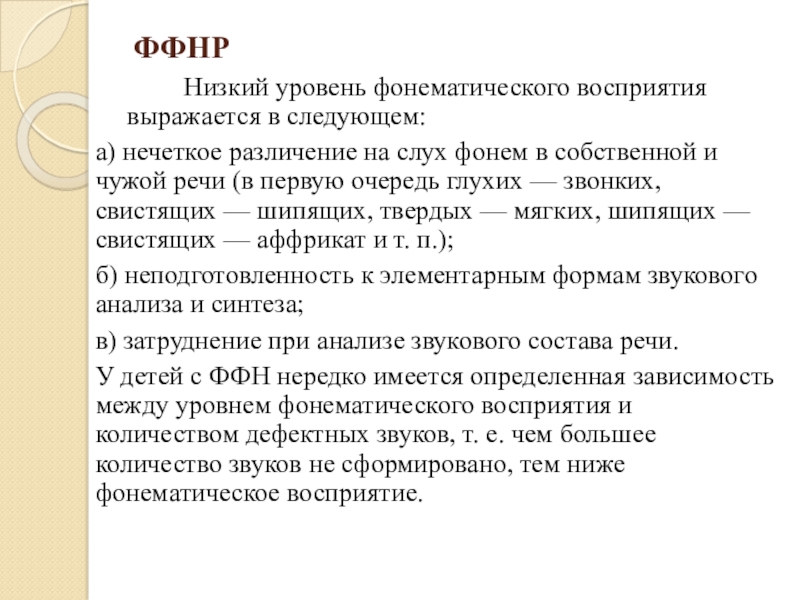 ФФНР

Низкий уровень фонематического восприятия выражается в следующем:

а) нечеткое различение на слух фонем в собственной и чужой речи (в первую очередь глухих — звонких, свистящих — шипящих, твердых — мягких, шипящих — свистящих — аффрикат и т. п.);

б) неподготовленность к элементарным формам звукового анализа и синтеза;

в) затруднение при анализе звукового состава речи.

У детей с ФФН нередко имеется определенная зависимость между уровнем фонематического восприятия и количеством дефектных звуков, т. е. чем большее количество звуков не сформировано, тем ниже фонематическое восприятие.